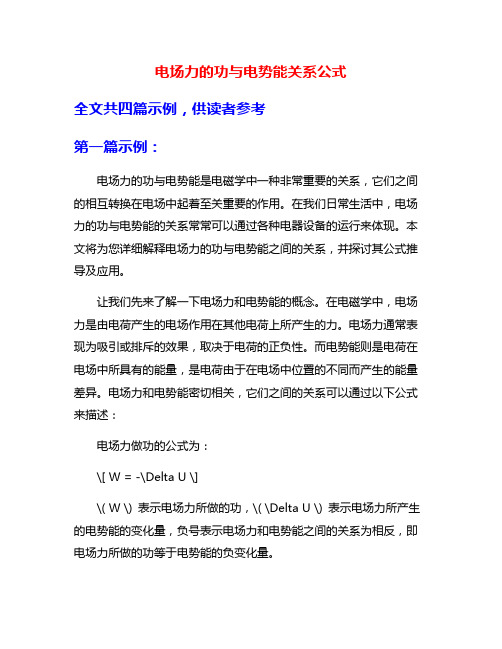 电场力的功与电势能关系公式

全文共四篇示例，供读者参考

第一篇示例：

电场力的功与电势能是电磁学中一种非常重要的关系，它们之间的相互转换在电场中起着至关重要的作用。在我们日常生活中，电场力的功与电势能的关系常常可以通过各种电器设备的运行来体现。本文将为您详细解释电场力的功与电势能之间的关系，并探讨其公式推导及应用。

让我们先来了解一下电场力和电势能的概念。在电磁学中，电场力是由电荷产生的电场作用在其他电荷上所产生的力。电场力通常表现为吸引或排斥的效果，取决于电荷的正负性。而电势能则是电荷在电场中所具有的能量，是电荷由于在电场中位置的不同而产生的能量差异。电场力和电势能密切相关，它们之间的关系可以通过以下公式来描述：

电场力做功的公式为：

\[ W = -\Delta U \]

\( W \) 表示电场力所做的功，\( \Delta U \) 表示电场力所产生的电势能的变化量，负号表示电场力和电势能之间的关系为相反，即电场力所做的功等于电势能的负变化量。